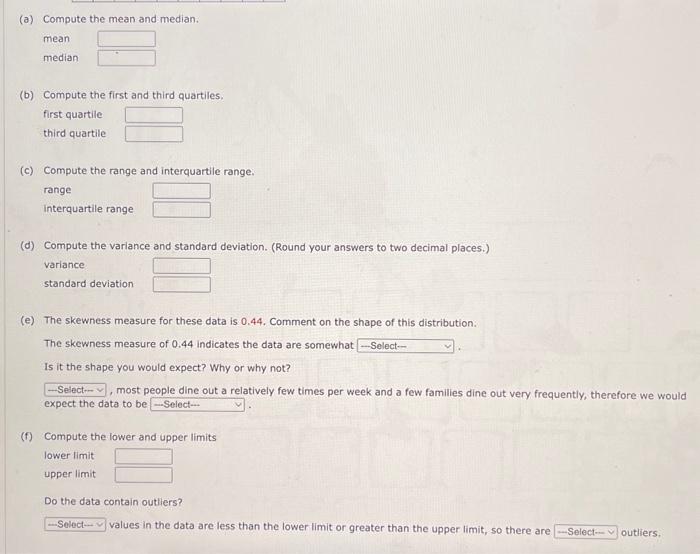 (a) Compute the mean and median.

mean

median

(b) Compute the first and third quartiles.

first quartile

third quartile

(c) Compute the range and interquartile range.

range

interquartile range

(d) Compute the variance and standard deviation. (Round your answers to two decimal places.)

variance

standard deviation

(e) The skewness measure for these data is 0.44. Comment on the shape of this distribution.

The skewness measure of 0.44 indicates the data are somewhat ---Select--- .

Is it the shape you would expect? Why or why not?

---Select--- , most people dine out a relatively few times per week and a few families dine out very frequently, therefore we would expect the data to be ---Select--- .

(f) Compute the lower and upper limits

lower limit

upper limit

Do the data contain outliers?

---Select--- values in the data are less than the lower limit or greater than the upper limit, so there are ---Select--- outliers.